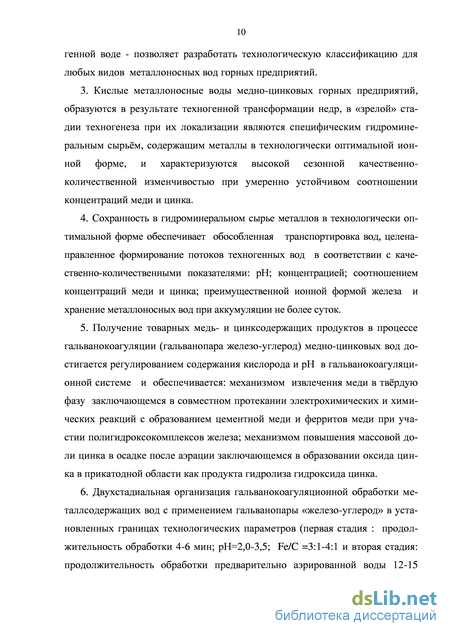 10

генной воде - позволяет разработать технологическую классификацию для любых видов металлоносных вод горных предприятий.

3. Кислые металлоносные воды медно-цинковых горных предприятий, образуются в результате техногенной трансформации недр, в «зрелой» стадии техногенеза при их локализации являются специфическим гидроминеральным сырьём, содержащим металлы в технологически оптимальной ионной форме, и характеризуются высокой сезонной качественно-количественной изменчивостью при умеренно устойчивом соотношении концентраций меди и цинка.

4. Сохранность в гидроминеральном сырье металлов в технологически оптимальной форме обеспечивает обособленная транспортировка вод, целенаправленное формирование потоков техногенных вод в соответствии с качественно-количественными показателями: pH; концентрацией; соотношением концентраций меди и цинка; преимущественной ионной формой железа и хранение металлоносных вод при аккумуляции не более суток.

5. Получение товарных медь- и цинксодержащих продуктов в процессе гальванокоагуляции (гальванопара железо-углерод) медно-цинковых вод достигается регулированием содержания кислорода и pH в гальванокоагуляционной системе и обеспечивается: механизмом извлечения меди в твёрдую фазу заключающемся в совместном протекании электрохимических и химических реакций с образованием цементной меди и ферритов меди при участии полигидроксокомплексов железа; механизмом повышения массовой доли цинка в осадке после аэрации заключающемся в образовании оксида цинка в прикатодной области как продукта гидролиза гидроксида цинка.

6. Двухстадиальная организация гальванокоагуляционной обработки металлсодержащих вод с применением гальванопары «железо-углерод» в установленных границах технологических параметров (первая стадия : продолжительность обработки 4-6 мин; pH=2,0-3,5; Fe/C =3:1-4:1 и вторая стадия: продолжительность обработки предварительно аэрированной воды 12-15

dsLib.net
библиотека диссертаций